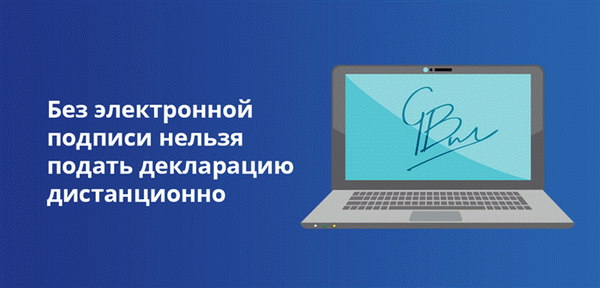 Без электронной подписи нельзя подать декларацию дистанционно